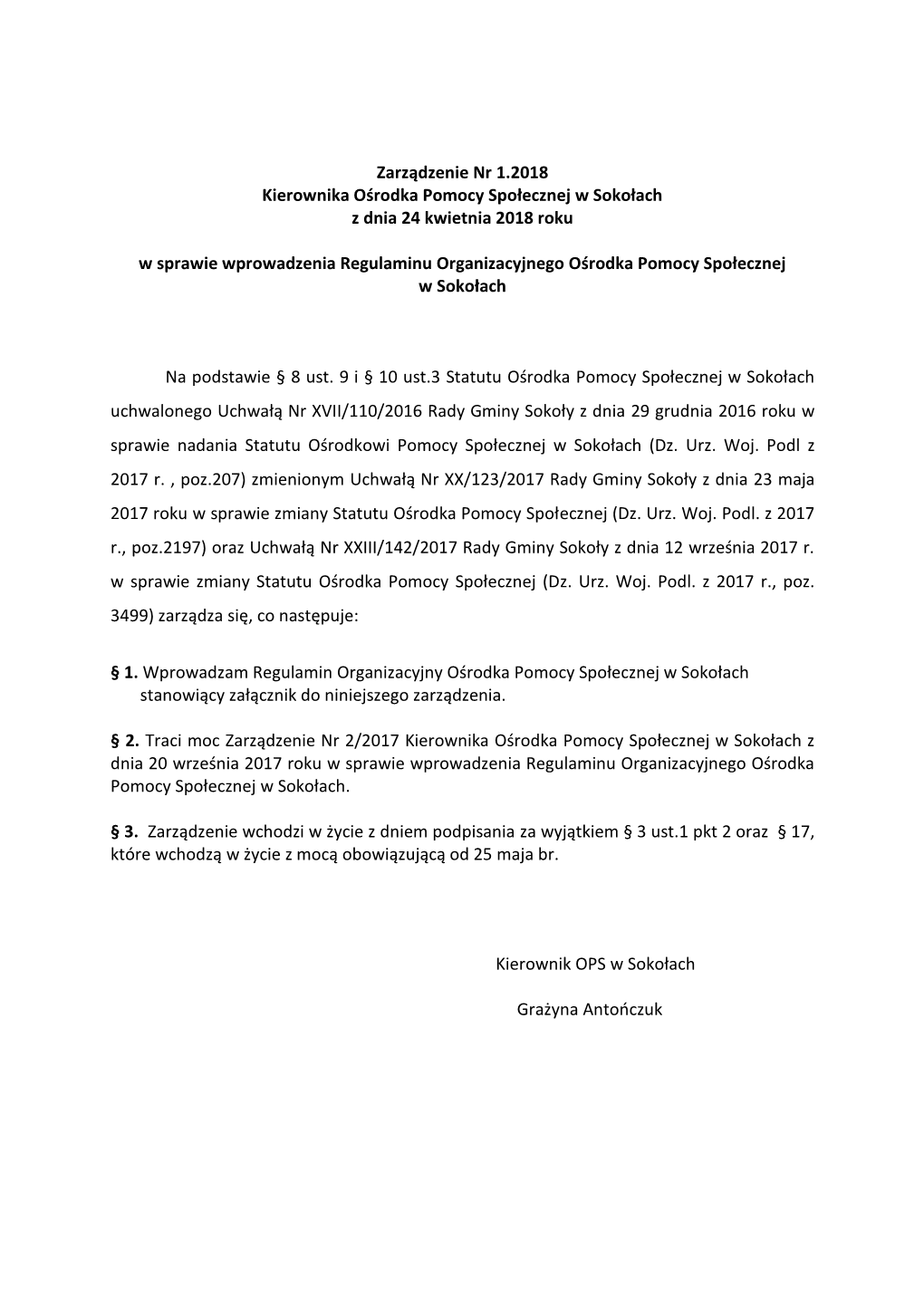 Zarządzenie Nr 1.2018
Kierownika Ośrodka Pomocy Społecznej w Sokołach
z dnia 24 kwietnia 2018 roku

w sprawie wprowadzenia Regulaminu Organizacyjnego Ośrodka Pomocy Społecznej w Sokołach

Na podstawie § 8 ust. 9 i § 10 ust.3 Statutu Ośrodka Pomocy Społecznej w Sokołach uchwalonego Uchwałą Nr XVII/110/2016 Rady Gminy Sokoły z dnia 29 grudnia 2016 roku w sprawie nadania Statutu Ośrodkowi Pomocy Społecznej w Sokołach (Dz. Urz. Woj. Podl z 2017 r. , poz.207) zmienionym Uchwałą Nr XX/123/2017 Rady Gminy Sokoły z dnia 23 maja 2017 roku w sprawie zmiany Statutu Ośrodka Pomocy Społecznej (Dz. Urz. Woj. Podl. z 2017 r., poz.2197) oraz Uchwałą Nr XXIII/142/2017 Rady Gminy Sokoły z dnia 12 września 2017 r. w sprawie zmiany Statutu Ośrodka Pomocy Społecznej (Dz. Urz. Woj. Podl. z 2017 r., poz. 3499) zarządza się, co następuje:

§ 1. Wprowadzam Regulamin Organizacyjny Ośrodka Pomocy Społecznej w Sokołach stanowiący załącznik do niniejszego zarządzenia.

§ 2. Traci moc Zarządzenie Nr 2/2017 Kierownika Ośrodka Pomocy Społecznej w Sokołach z dnia 20 września 2017 roku w sprawie wprowadzenia Regulaminu Organizacyjnego Ośrodka Pomocy Społecznej w Sokołach.

§ 3. Zarządzenie wchodzi w życie z dniem podpisania za wyjątkiem § 3 ust.1 pkt 2 oraz § 17, które wchodzą w życie z mocą obowiązującą od 25 maja br.

Kierownik OPS w Sokołach

Grażyna Antończuk